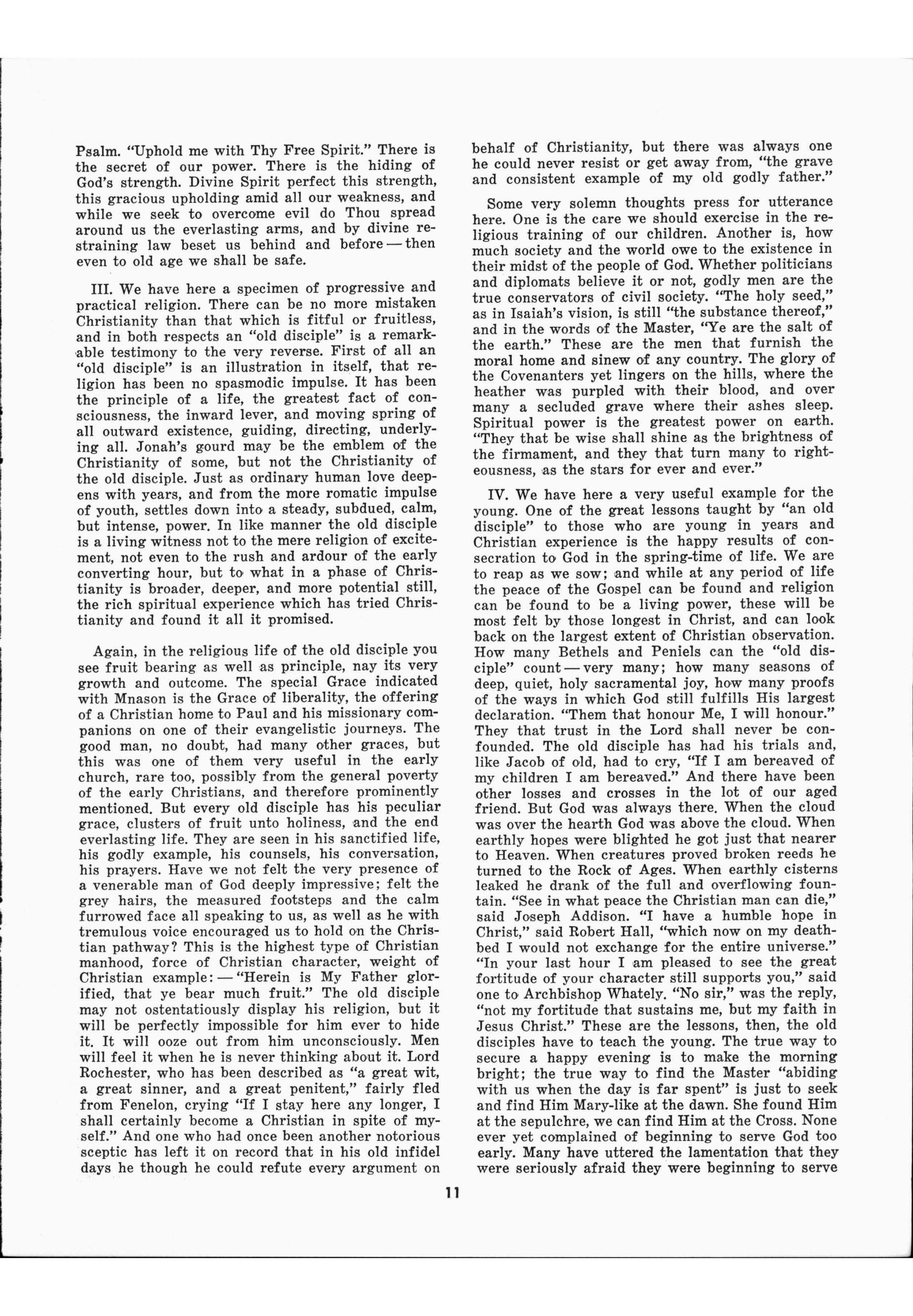 Psalm. "Uphold me with Thy Free Spirit." There is the secret of our power. There is the hiding of God's strength. Divine Spirit perfect this strength, this gracious upholding amid all our weakness, and while we seek to overcome evil do Thou spread around us the everlasting arms, and by divine restraining law beset us behind and before — then even to old age we shall be safe.

III. We have here a specimen of progressive and practical religion. There can be no more mistaken Christianity than that which is fitful or fruitless, and in both respects an "old disciple" is a remarkable testimony to the very reverse. First of all an "old disciple" is an illustration in itself, that religion has been no spasmodic impulse. It has been the principle of a life, the greatest fact of consciousness, the inward lever, and moving spring of all outward existence, guiding, directing, underlying all. Jonah's gourd may be the emblem of the Christianity of some, but not the Christianity of the old disciple. Just as ordinary human love deepens with years, and from the more romatic impulse of youth, settles down into a steady, subdued, calm, but intense, power. In like manner the old disciple is a living witness not to the mere religion of excitement, not even to the rush and ardour of the early converting hour, but to what in a phase of Christianity is broader, deeper, and more potential still, the rich spiritual experience which has tried Christianity and found it all it promised.

Again, in the religious life of the old disciple you see fruit bearing as well as principle, nay its very growth and outcome. The special Grace indicated with Mnason is the Grace of liberality, the offering of a Christian home to Paul and his missionary companions on one of their evangelistic journeys. The good man, no doubt, had many other graces, but this was one of them very useful in the early church, rare too, possibly from the general poverty of the early Christians, and therefore prominently mentioned. But every old disciple has his peculiar grace, clusters of fruit unto holiness, and the end everlasting life. They are seen in his sanctified life, his godly example, his counsels, his conversation, his prayers. Have we not felt the very presence of a venerable man of God deeply impressive; felt the grey hairs, the measured footsteps and the calm furrowed face all speaking to us, as well as he with tremulous voice encouraged us to hold on the Christian pathway? This is the highest type of Christian manhood, force of Christian character, weight of Christian example: — "Herein is My Father glorified, that ye bear much fruit." The old disciple may not ostentatiously display his religion, but it will be perfectly impossible for him ever to hide it. It will ooze out from him unconsciously. Men will feel it when he is never thinking about it. Lord Rochester, who has been described as "a great wit, a great sinner, and a great penitent," fairly fled from Fenelon, crying "If I stay here any longer, I shall certainly become a Christian in spite of myself." And one who had once been another notorious sceptic has left it on record that in his old infidel days he though he could refute every argument on behalf of Christianity, but there was always one he could never resist or get away from, "the grave and consistent example of my old godly father."

Some very solemn thoughts press for utterance here. One is the care we should exercise in the religious training of our children. Another is, how much society and the world owe to the existence in their midst of the people of God. Whether politicians and diplomats believe it or not, godly men are the true conservators of civil society. "The holy seed," as in Isaiah's vision, is still "the substance thereof," and in the words of the Master, "Ye are the salt of the earth." These are the men that furnish the moral home and sinew of any country. The glory of the Covenanters yet lingers on the hills, where the heather was purpled with their blood, and over many a secluded grave where their ashes sleep. Spiritual power is the greatest power on earth. "They that be wise shall shine as the brightness of the firmament, and they that turn many to righteousness, as the stars for ever and ever."

IV. We have here a very useful example for the young. One of the great lessons taught by "an old disciple" to those who are young in years and Christian experience is the happy results of consecration to God in the spring-time of life. We are to reap as we sow; and while at any period of life the peace of the Gospel can be found and religion can be found to be a living power, these will be most felt by those longest in Christ, and can look back on the largest extent of Christian observation. How many Bethels and Peniels can the "old disciple" count — very many; how many seasons of deep, quiet, holy sacramental joy, how many proofs of the ways in which God still fulfills His largest declaration. "Them that honour Me, I will honour." They that trust in the Lord shall never be confounded. The old disciple has had his trials and, like Jacob of old, had to cry, "If I am bereaved of my children I am bereaved." And there have been other losses and crosses in the lot of our aged friend. But God was always there. When the cloud was over the hearth God was above the cloud. When earthly hopes were blighted he got just that nearer to Heaven. When creatures proved broken reeds he turned to the Rock of Ages. When earthly cisterns leaked he drank of the full and overflowing fountain. "See in what peace the Christian man can die," said Joseph Addison. "I have a humble hope in Christ," said Robert Hall, "which now on my deathbed I would not exchange for the entire universe." "In your last hour I am pleased to see the great fortitude of your character still supports you," said one to Archbishop Whately. "No sir," was the reply, "not my fortitude that sustains me, but my faith in Jesus Christ." These are the lessons, then, the old disciples have to teach the young. The true way to secure a happy evening is to make the morning bright; the true way to find the Master "abiding with us when the day is far spent" is just to seek and find Him Mary-like at the dawn. She found Him at the sepulchre, we can find Him at the Cross. None ever yet complained of beginning to serve God too early. Many have uttered the lamentation that they were seriously afraid they were beginning to serve

11